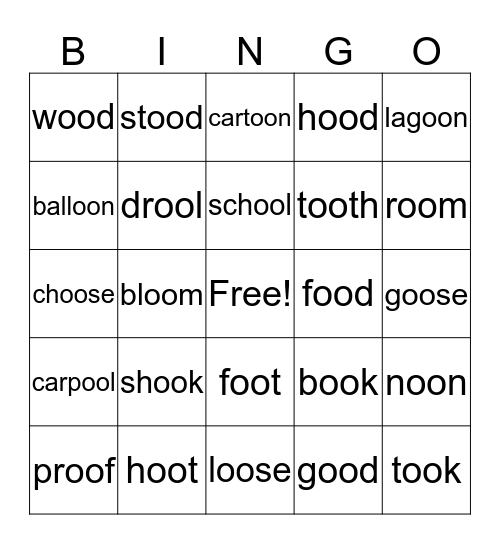 | B | I | N | G | O |
|---|---|---|---|---|
| wood | stood | cartoon | hood | lagoon |
| balloon | drool | school | tooth | room |
| choose | bloom | Free! | food | goose |
| carpool | shook | foot | book | noon |
| proof | hoot | loose | good | took |